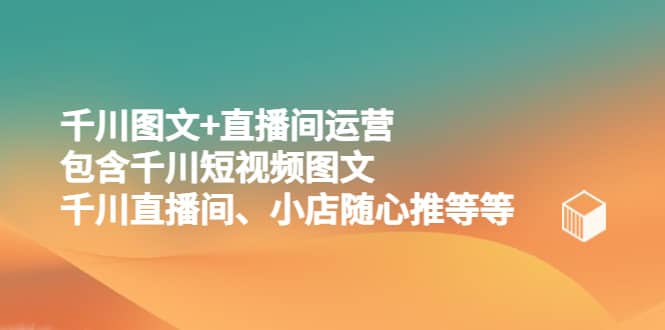 千川图文+直播间运营
包含千川短视频图文
千川直播间、小店随心推等等